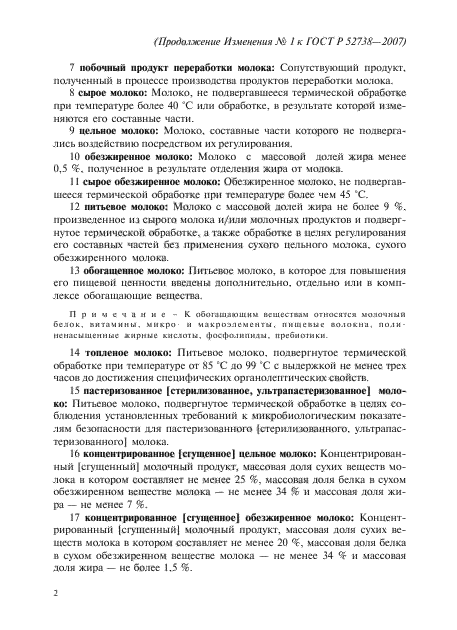 (Продолжение Изменения № 1 к ГОСТ Р 52738—2007)

7 побочный продукт переработки молока: Сопутствующий продукт, полученный в процессе производства продуктов переработки молока.

8 сырое молоко: Молоко, не подвергавшееся термической обработке при температуре более 40 °С или обработке, в результате которой изменяются его составные части.

9 цельное молоко: Молоко, составные части которого не подвергались воздействию посредством их регулирования.

10 обезжиренное молоко: Молоко с массовой долей жира менее 0,5 %, полученное в результате отделения жира от молока.

11 сырое обезжиренное молоко: Обезжиренное молоко, не подвергавшееся термической обработке при температуре более чем 45 °С.

12 питьевое молоко: Молоко с массовой долей жира не более 9 %, произведенное из сырого молока и/или молочных продуктов и подвергнутое термической обработке, а также обработке в целях регулирования его составных частей без применения сухого цельного молока, сухого обезжиренного молока.

13 обогащенное молоко: Питьевое молоко, в которое для повышения его пищевой ценности введены дополнительно, отдельно или в комплексе обогащающие вещества.

Примечание – К обогащающим веществам относятся молочный белок, витамины, микро- и макроэлементы, пищевые волокна, полиненасыщенные жирные кислоты, фосфолипиды, пребиотики.

14 топленое молоко: Питьевое молоко, подвергнутое термической обработке при температуре от 85 °С до 99 °С с выдержкой не менее трех часов до достижения специфических органолептических свойств.

15 пастеризованное [стерилизованное, ультрапастеризованное] молоко: Питьевое молоко, подвергнутое термической обработке в целях соблюдения установленных требований к микробиологическим показателям безопасности для пастеризованного [стерилизованного, ультрапастеризованного] молока.

16 концентрированное [сгущенное] цельное молоко: Концентрированный [сгущенный] молочный продукт, массовая доля сухих веществ молока в котором составляет не менее 25 %, массовая доля белка в сухом обезжиренном веществе молока — не менее 34 % и массовая доля жира — не менее 7 %.

17 концентрированное [сгущенное] обезжиренное молоко: Концентрированный [сгущенный] молочный продукт, массовая доля сухих веществ молока в котором составляет не менее 20 %, массовая доля белка в сухом обезжиренном веществе молока — не менее 34 % и массовая доля жира — не более 1,5 %.

2